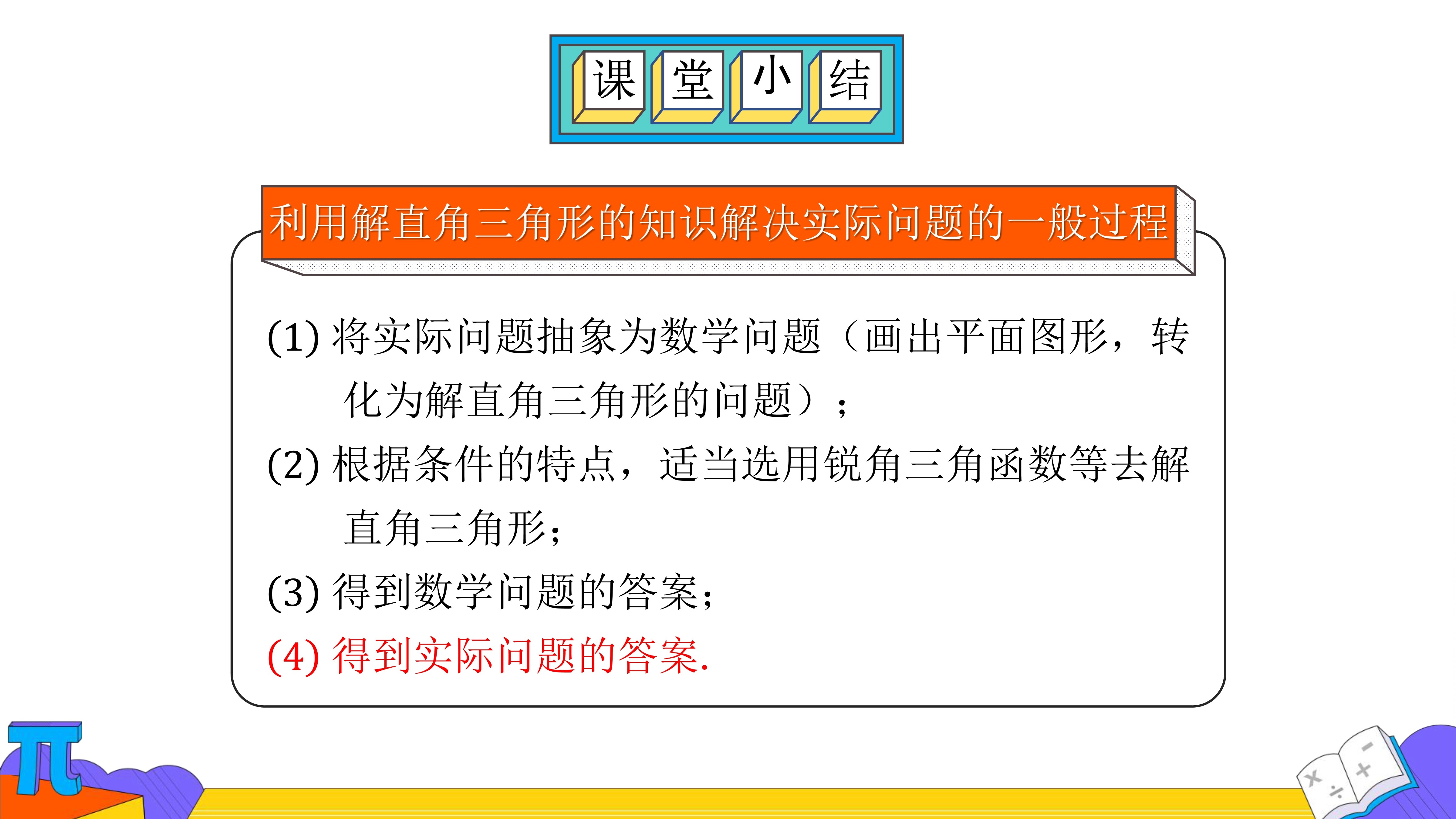 课堂小结

利用解直角三角形的知识解决实际问题的一般过程

(1)将实际问题抽象为数学问题（画出平面图形，转化为解直角三角形的问题）；

(2)根据条件的特点，适当选用锐角三角函数等去解直角三角形；

(3)得到数学问题的答案；

(4)得到实际问题的答案.